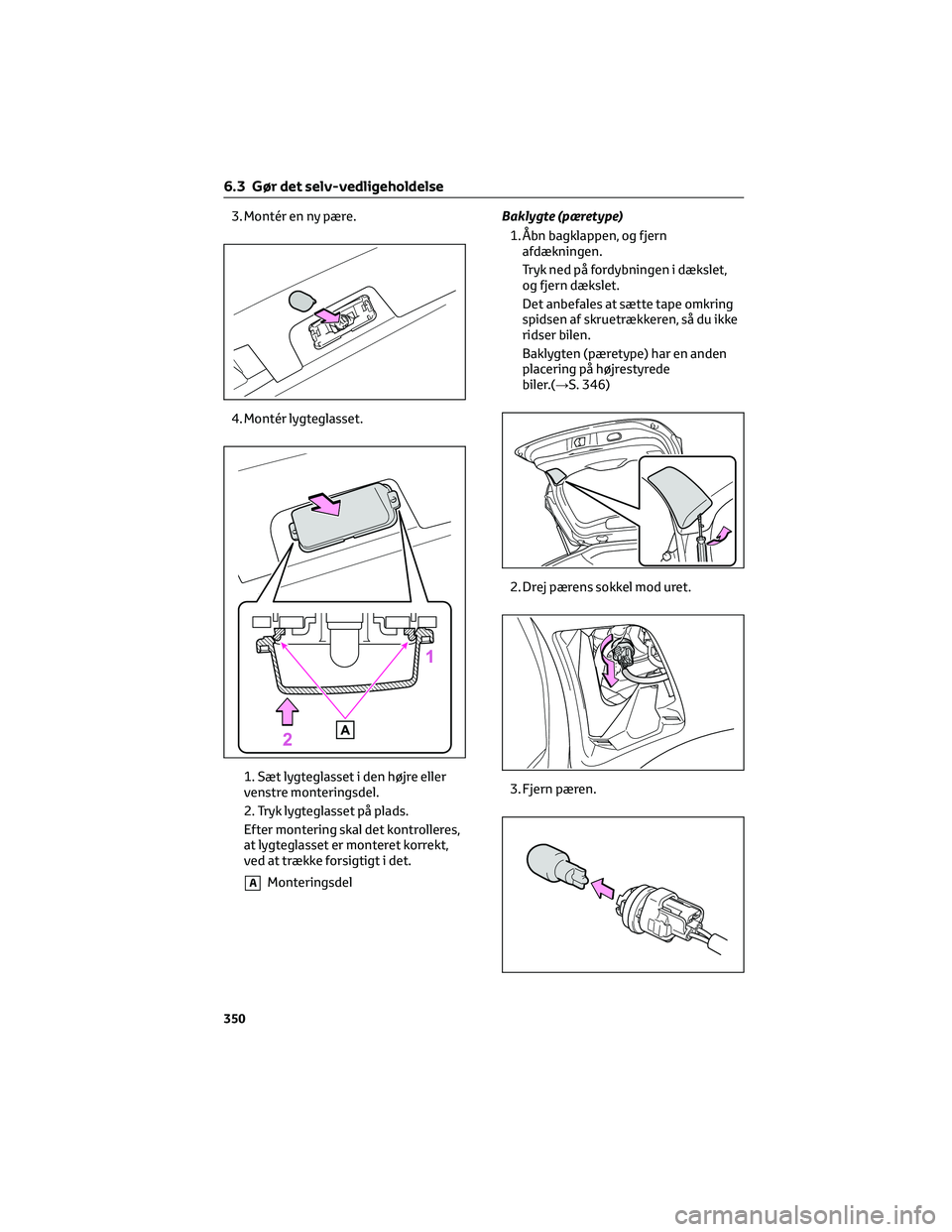 6.3 Gør det selv-vedligeholdelse

3. Montér en ny pære.

4. Montér lygteglasset.

1

2

A

1. Sæt lygteglasset i den højre eller venstre monteringsdel.

2. Tryk lygteglasset på plads.

Efter montering skal det kontrolleres, at lygteglasset er monteret korrekt, ved at trække forsigtigt i det.

A Monteringsdel

Baklygte (pæretype)

1. Åbn bagklappen, og fjern afdækningen.

Tryk ned på fordybningen i dækslet, og fjern dækslet.

Det anbefales at sætte tape omkring spidsen af skruetrækkeren, så du ikke ridser bilen.

Baklygten (pæretype) har en anden placering på højrestyrede biler.(→S. 346)

2. Drej pærens sokkel mod uret.

3. Fjern pæren.

350

carmanualsonline.info